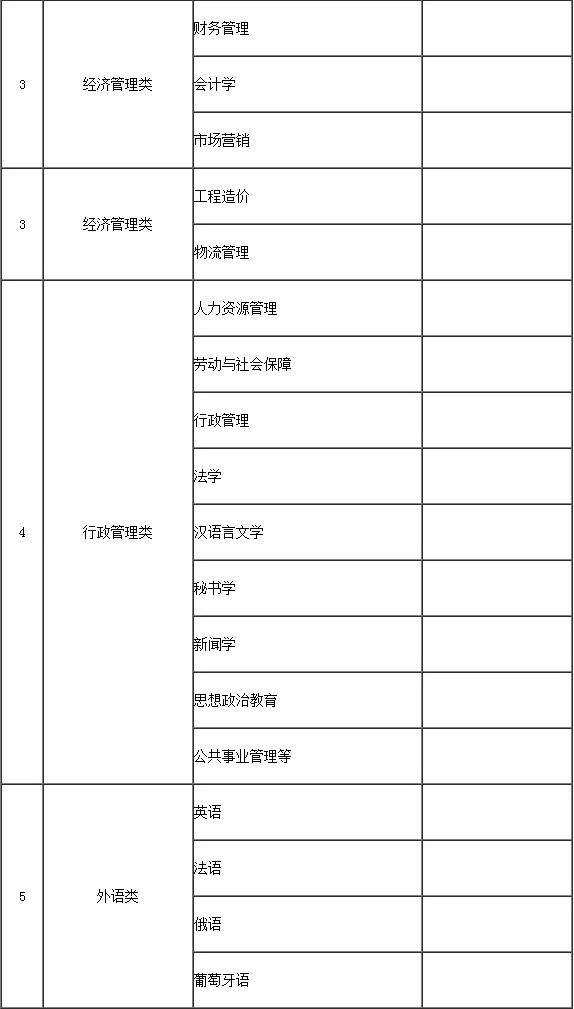 | | | | |
|---|---|---|---|
| 3 | 经济管理类 | 财务管理 | |
| | | 会计学 | |
| | | 市场营销 | |
| 3 | 经济管理类 | 工程造价 | |
| | | 物流管理 | |
| 4 | 行政管理类 | 人力资源管理 | |
| | | 劳动与社会保障 | |
| | | 行政管理 | |
| | | 法学 | |
| | | 汉语言文学 | |
| | | 秘书学 | |
| | | 新闻学 | |
| | | 思想政治教育 | |
| | | 公共事业管理等 | |
| 5 | 外语类 | 英语 | |
| | | 法语 | |
| | | 俄语 | |
| | | 葡萄牙语 | |